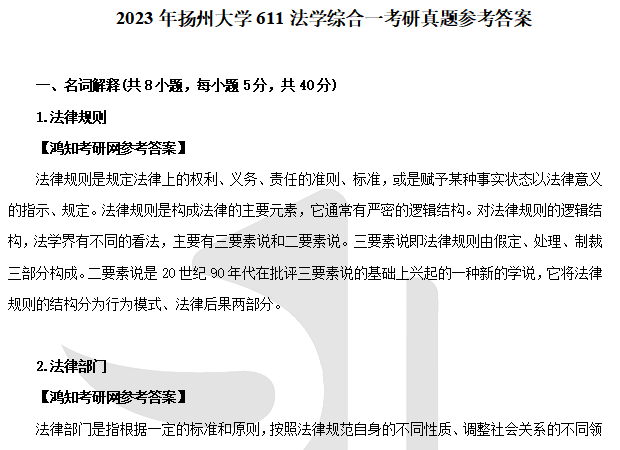 2023 年扬州大学 611 法学综合一考研真题参考答案

一、名词解释(共 8 小题，每小题 5分，共 40分)

1.法律规则

【鸿知考研网参考答案】

法律规则是规定法律上的权利、义务、责任的准则、标准，或是赋予某种事实状态以法律意义的指示、规定。法律规则是构成法律的主要元素，它通常有严密的逻辑结构。对法律规则的逻辑结构，法学界有不同的看法，主要有三要素说和二要素说。三要素说即法律规则由假定、处理、制裁三部分构成。二要素说是 20 世纪 90 年代在批评三要素说的基础上兴起的一种新的学说，它将法律规则的结构分为行为模式、法律后果两部分。

2.法律部门

【鸿知考研网参考答案】

法律部门是指根据一定的标准和原则，按照法律规范自身的不同性质、调整社会关系的不同领